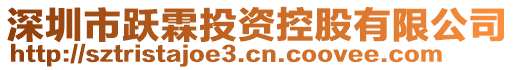 深圳市跃霖投资控股有限公司
http://sztristajoe3.cn.coovee.com